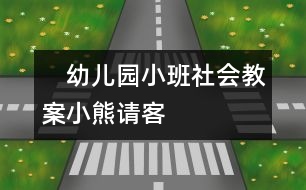 幼儿园小班社会教案小熊请客